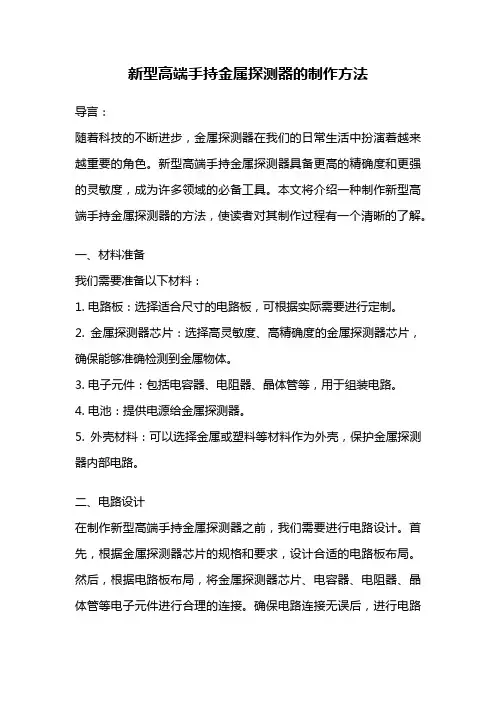 新型高端手持金属探测器的制作方法

导言：

随着科技的不断进步，金属探测器在我们的日常生活中扮演着越来越重要的角色。新型高端手持金属探测器具备更高的精确度和更强的灵敏度，成为许多领域的必备工具。本文将介绍一种制作新型高端手持金属探测器的方法，使读者对其制作过程有一个清晰的了解。

一、材料准备

我们需要准备以下材料：

1. 电路板：选择适合尺寸的电路板，可根据实际需要进行定制。

2. 金属探测器芯片：选择高灵敏度、高精确度的金属探测器芯片，确保能够准确检测到金属物体。

3. 电子元件：包括电容器、电阻器、晶体管等，用于组装电路。

4. 电池：提供电源给金属探测器。

5. 外壳材料：可以选择金属或塑料等材料作为外壳，保护金属探测器内部电路。

二、电路设计

在制作新型高端手持金属探测器之前，我们需要进行电路设计。首先，根据金属探测器芯片的规格和要求，设计合适的电路板布局。然后，根据电路板布局，将金属探测器芯片、电容器、电阻器、晶体管等电子元件进行合理的连接。确保电路连接无误后，进行电路